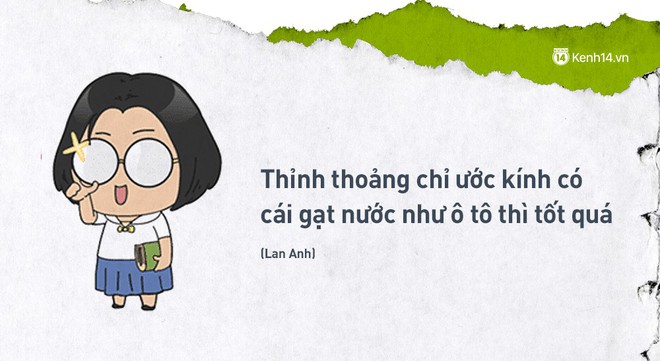 14 Kenh14.vn

Thỉnh thoảng chỉ ước kính có cái gạt nước như ô tô thì tốt quá

(Lan Anh)